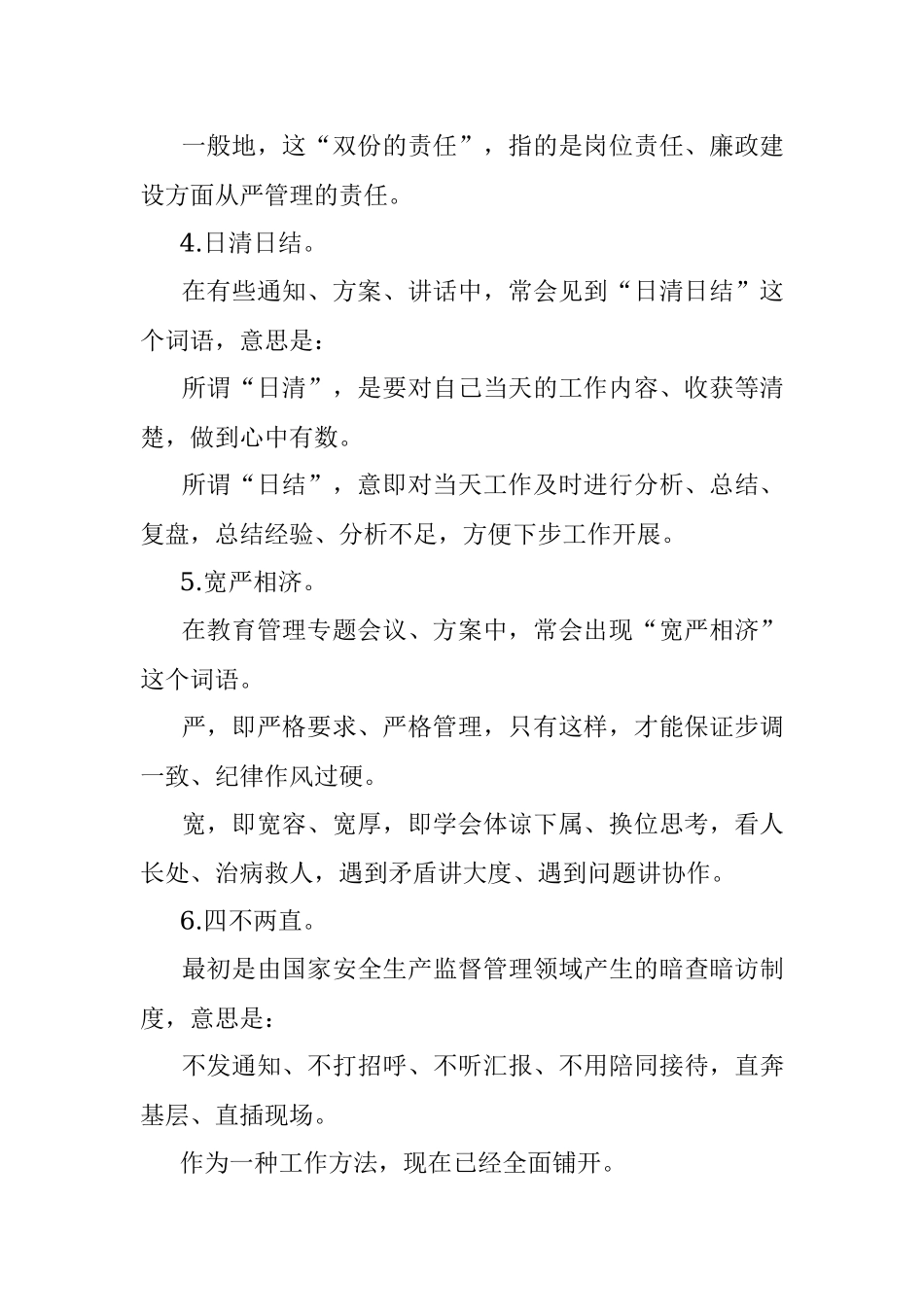 一般地，这“双份的责任”，指的是岗位责任、廉政建设方面从严管理的责任。

4.日清日结。

在有些通知、方案、讲话中，常会见到“日清日结”这个词语，意思是：

所谓“日清”，是要对自己当天的工作内容、收获等清楚，做到心中有数。

所谓“日结”，意即对当天工作及时进行分析、总结、复盘，总结经验、分析不足，方便下步工作开展。

5.宽严相济。

在教育管理专题会议、方案中，常会出现“宽严相济”这个词语。

严，即严格要求、严格管理，只有这样，才能保证步调一致、纪律作风过硬。

宽，即宽容、宽厚，即学会体谅下属、换位思考，看人长处、治病救人，遇到矛盾讲大度、遇到问题讲协作。

6.四不两直。

最初是由国家安全生产监督管理领域产生的暗查暗访制度，意思是：

不发通知、不打招呼、不听汇报、不用陪同接待，直奔基层、直插现场。

作为一种工作方法，现在已经全面铺开。